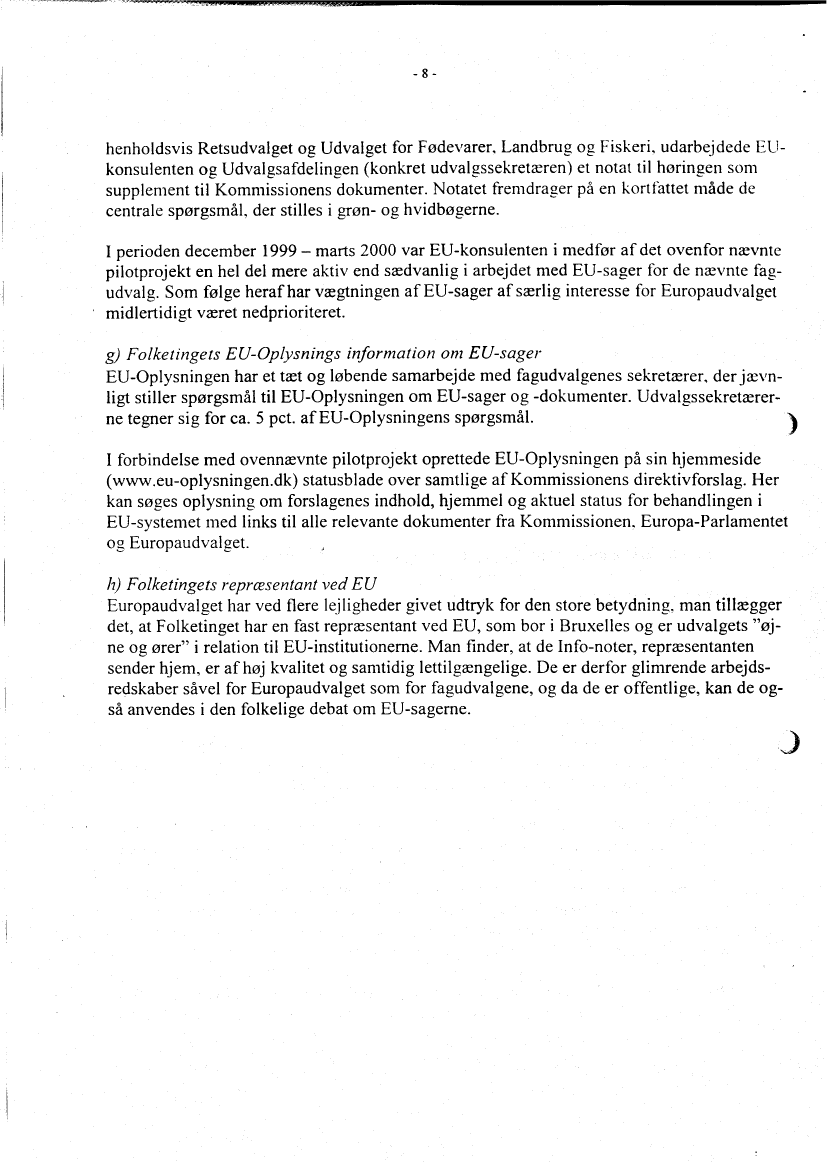 - 8 -

henholdsvis Retsudvalget og Udvalget for Fødevarer, Landbrug og Fiskeri, udarbejdede EU-konsulenten og Udvalgsafdelingen (konkret udvalgssekretæren) et notat til høringen som supplement til Kommissionens dokumenter. Notatet fremdrager på en kortfattet måde de centrale spørgsmål, der stilles i grøn- og hvidbøgerne.

I perioden december 1999 – marts 2000 var EU-konsulenten i medfør af det ovenfor nævnte pilotprojekt en hel del mere aktiv end sædvanlig i arbejdet med EU-sager for de nævnte fagudvalg. Som følge heraf har vægtningen af EU-sager af særlig interesse for Europaudvalget midlertidigt været nedprioriteret.

g) Folketingets EU-Oplysnings information om EU-sager
EU-Oplysningen har et tæt og løbende samarbejde med fagudvalgenes sekretærer, der jævnligt stiller spørgsmål til EU-Oplysningen om EU-sager og -dokumenter. Udvalgssekretærerne tegner sig for ca. 5 pct. af EU-Oplysningens spørgsmål.

I forbindelse med ovennævnte pilotprojekt oprettede EU-Oplysningen på sin hjemmeside (www.eu-oplysningen.dk) statusblade over samtlige af Kommissionens direktivforslag. Her kan søges oplysning om forslagenes indhold, hjemmel og aktuel status for behandlingen i EU-systemet med links til alle relevante dokumenter fra Kommissionen, Europa-Parlamentet og Europaudvalget.

h) Folketingets repræsentant ved EU
Europaudvalget har ved flere lejligheder givet udtryk for den store betydning, man tillægger det, at Folketinget har en fast repræsentant ved EU, som bor i Bruxelles og er udvalgets "øjne og ører" i relation til EU-institutionerne. Man finder, at de Info-noter, repræsentanten sender hjem, er af høj kvalitet og samtidig lettilgængelige. De er derfor glimrende arbejdsredskaber såvel for Europaudvalget som for fagudvalgene, og da de er offentlige, kan de også anvendes i den folkelige debat om EU-sagerne.